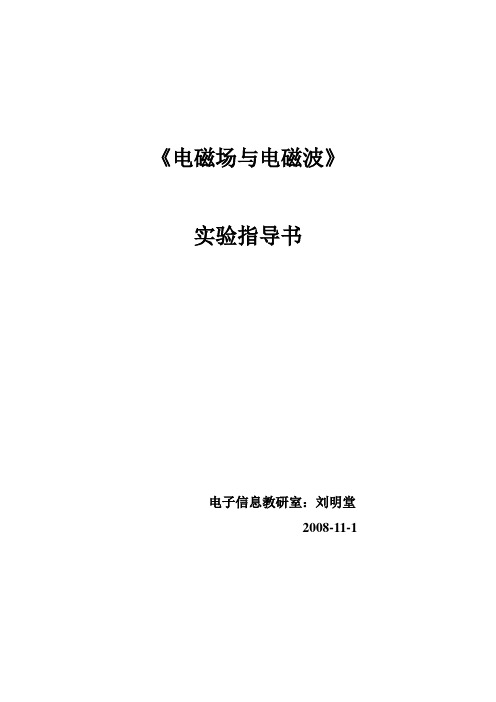 《电磁场与电磁波》

实验指导书

电子信息教研室：刘明堂

2008-11-1